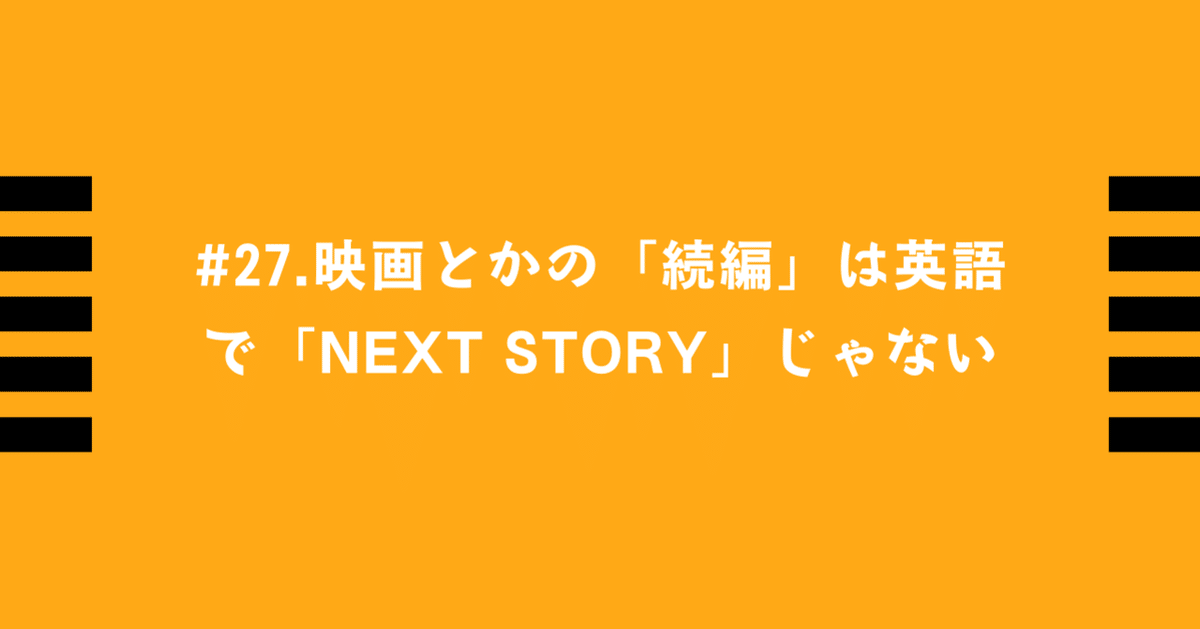 #27.映画とかの「続編」は英語で「NEXT STORY」じゃない